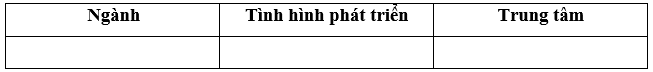 | Ngành | Tình hình phát triển | Trung tâm |
|---|---|---|
| | | |